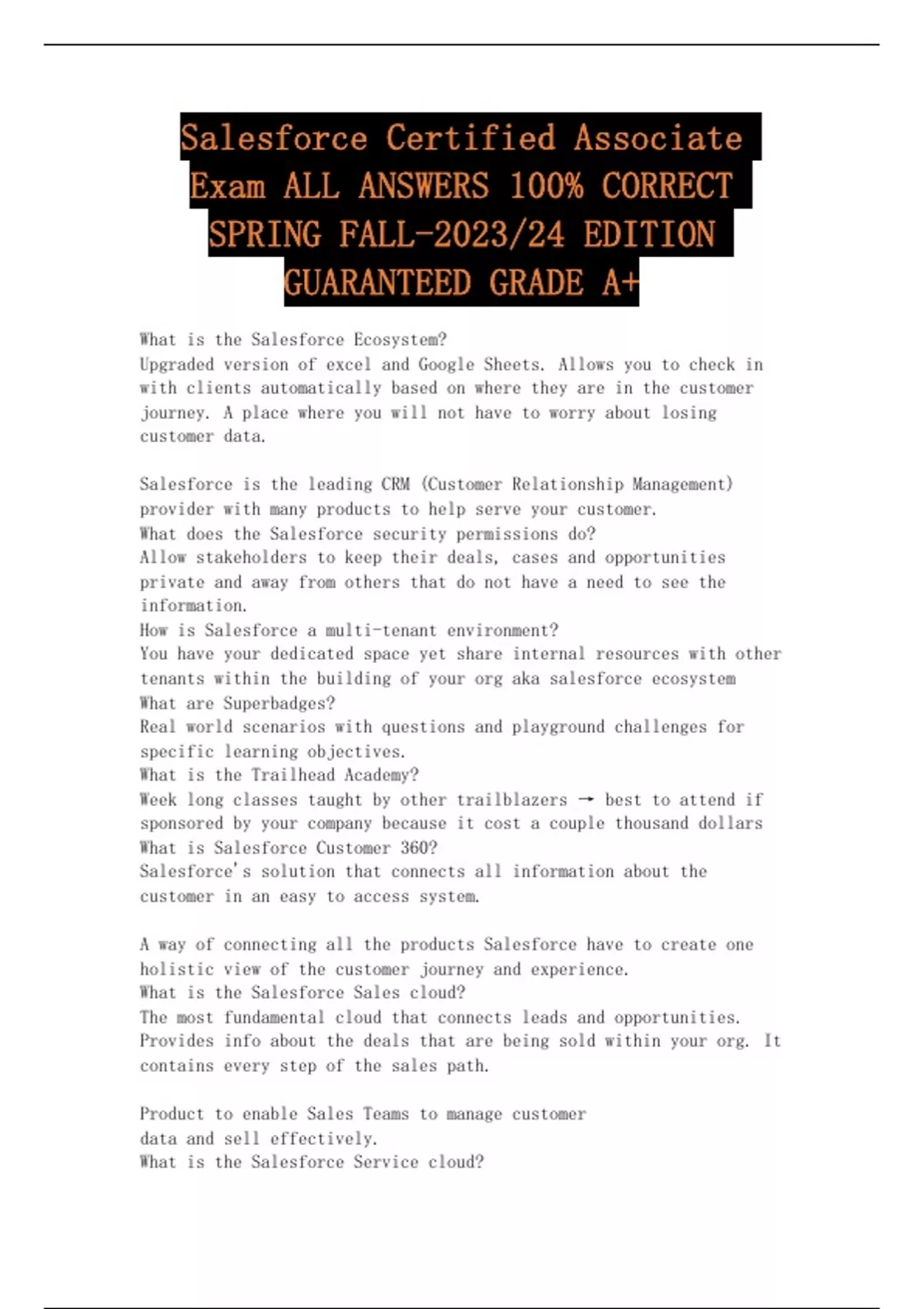 Salesforce Certified Associate Exam ALL ANSWERS 100% CORRECT SPRING FALL-2023/24 EDITION GUARANTEED GRADE A+

What is the Salesforce Ecosystem?
Upgraded version of excel and Google Sheets. Allows you to check in with clients automatically based on where they are in the customer journey. A place where you will not have to worry about losing customer data.

Salesforce is the leading CRM (Customer Relationship Management) provider with many products to help serve your customer.
What does the Salesforce security permissions do?
Allow stakeholders to keep their deals, cases and opportunities private and away from others that do not have a need to see the information.
How is Salesforce a multi-tenant environment?
You have your dedicated space yet share internal resources with other tenants within the building of your org aka salesforce ecosystem
What are Superbadges?
Real world scenarios with questions and playground challenges for specific learning objectives.
What is the Trailhead Academy?
Week long classes taught by other trailblazers → best to attend if sponsored by your company because it cost a couple thousand dollars
What is Salesforce Customer 360?
Salesforce's solution that connects all information about the customer in an easy to access system.

A way of connecting all the products Salesforce have to create one holistic view of the customer journey and experience.
What is the Salesforce Sales cloud?
The most fundamental cloud that connects leads and opportunities. Provides info about the deals that are being sold within your org. It contains every step of the sales path.

Product to enable Sales Teams to manage customer data and sell effectively.
What is the Salesforce Service cloud?